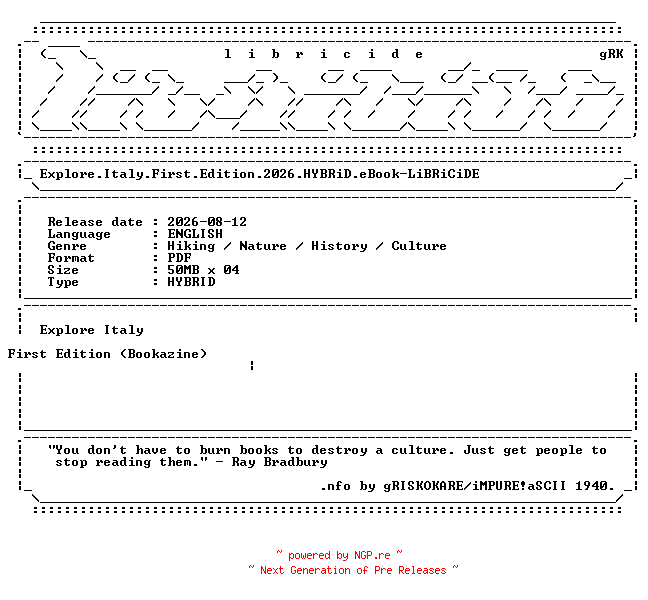 l i b r i c i d e gRK

Explore.Italy.First.Edition.2026.HYBRiD.eBook-LiBRiCiDE

Release date : 2026-08-12
Language : ENGLISH
Genre : Hiking / Nature / History / Culture
Format : PDF
Size : 50MB x 04
Type : HYBRID

Explore Italy

First Edition (Bookazine)

"You don't have to burn books to destroy a culture. Just get people to stop reading them." - Ray Bradbury

.nfo by gRISKOKARE/iMPURE!aSCII 1940.

~ powered by NGP.re ~
~ Next Generation of Pre Releases ~